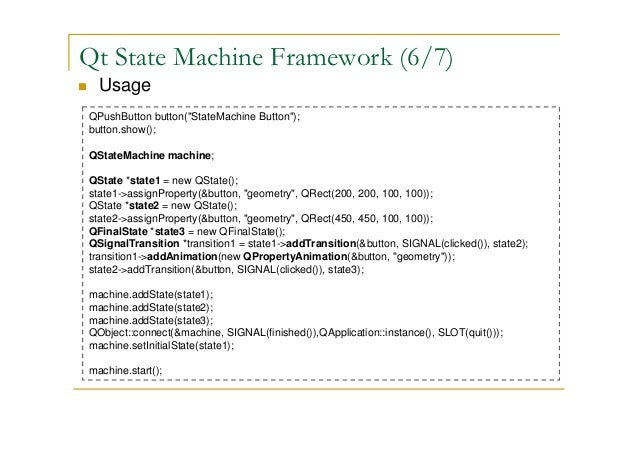 Qt State Machine Framework (6/7)

Usage

QPushButton button("StateMachine Button");
button.show();

QStateMachine machine;

QState *state1 = new QState();
state1->assignProperty(&button, "geometry", QRect(200, 200, 100, 100));
QState *state2 = new QState();
state2->assignProperty(&button, "geometry", QRect(450, 450, 100, 100));
QFinalState *state3 = new QFinalState();
QSignalTransition *transition1 = state1->addTransition(&button, SIGNAL(clicked()), state2);
transition1->addAnimation(new QPropertyAnimation(&button, "geometry"));
state2->addTransition(&button, SIGNAL(clicked()), state3);

machine.addState(state1);
machine.addState(state2);
machine.addState(state3);
QObject::connect(&machine, SIGNAL(finished()),QApplication::instance(), SLOT(quit()));
machine.setInitialState(state1);

machine.start();